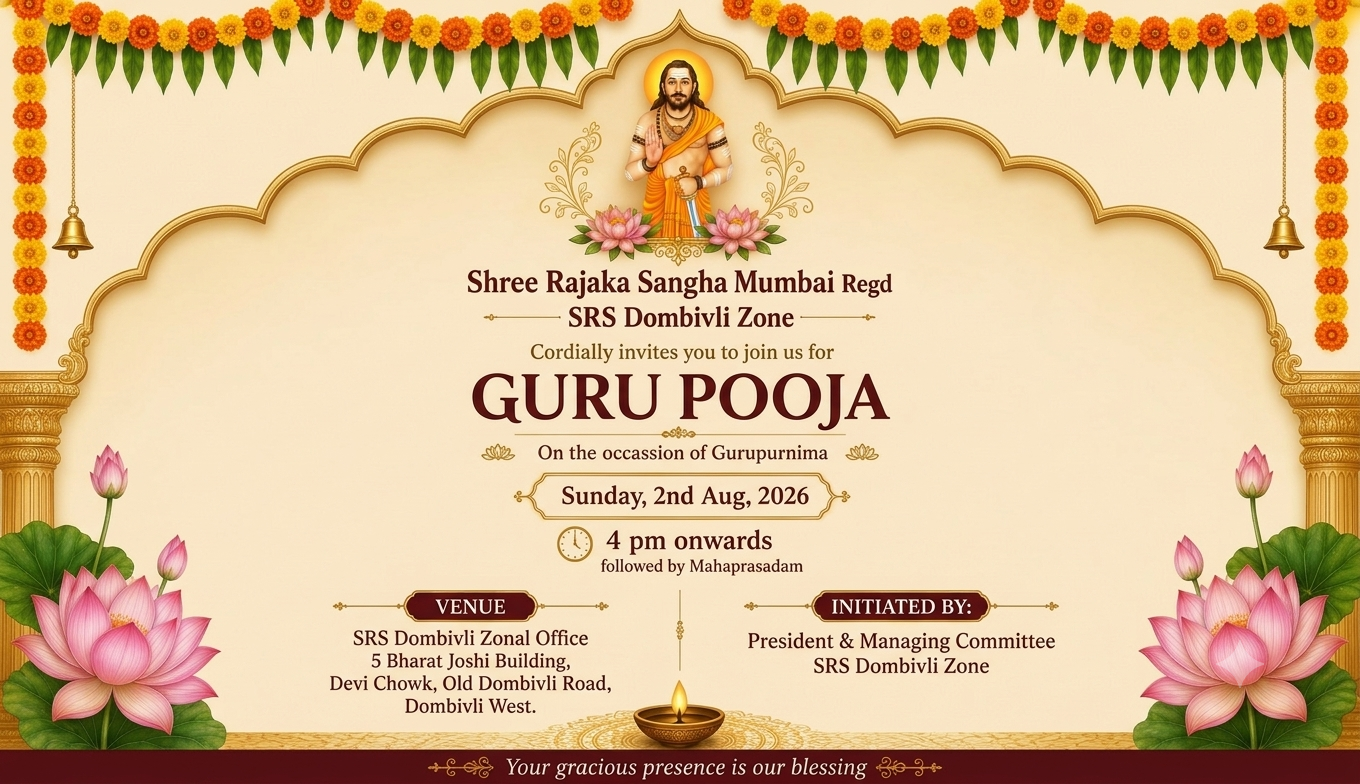 Shree Rajaka Sangha Mumbai Regd
SRS Dombivli Zone

Cordially invites you to join us for

GURU POOJA

On the occassion of Gurupurnima

Sunday, 2nd Aug, 2026

4 pm onwards
followed by Mahaprasadam

VENUE
SRS Dombivli Zonal Office
5 Bharat Joshi Building,
Devi Chowk, Old Dombivli Road,
Dombivli West.

INITIATED BY:
President & Managing Committee
SRS Dombivli Zone

Your gracious presence is our blessing